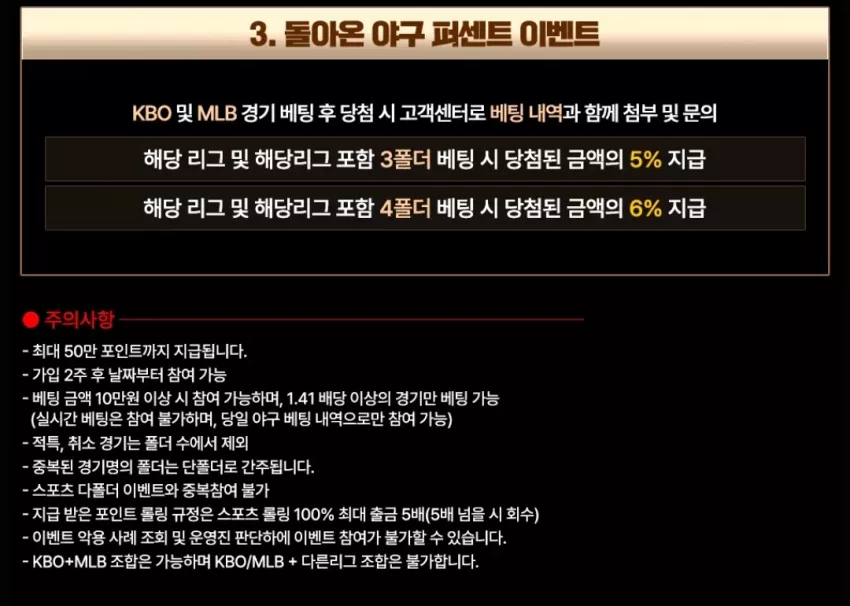 3. 돌아온 야구 퍼센트 이벤트

KBO 및 MLB 경기 베팅 후 당첨 시 고객센터로 베팅 내역과 함께 첨부 및 문의

해당 리그 및 해당리그 포함 3폴더 베팅 시 당첨된 금액의 5% 지급

해당 리그 및 해당리그 포함 4폴더 베팅 시 당첨된 금액의 6% 지급

• 주의사항

- 최대 50만 포인트까지 지급됩니다.
- 가입 2주 후 날짜부터 참여 가능
- 베팅 금액 10만원 이상 시 참여 가능하며, 1.41 배당 이상의 경기만 베팅 가능 (실시간 베팅은 참여 불가하며, 당일 야구 베팅 내역으로만 참여 가능)
- 적특, 취소 경기는 폴더 수에서 제외
- 중복된 경기명의 폴더는 단폴더로 간주됩니다.
- 스포츠 다폴더 이벤트와 중복참여 불가
- 지급 받은 포인트 롤링 규정은 스포츠 롤링 100% 최대 출금 5배(5배 넘을 시 회수)
- 이벤트 악용 사례 조회 및 운영진 판단하에 이벤트 참여가 불가할 수 있습니다.
- KBO+MLB 조합은 가능하며 KBO/MLB + 다른리그 조합은 불가합니다.